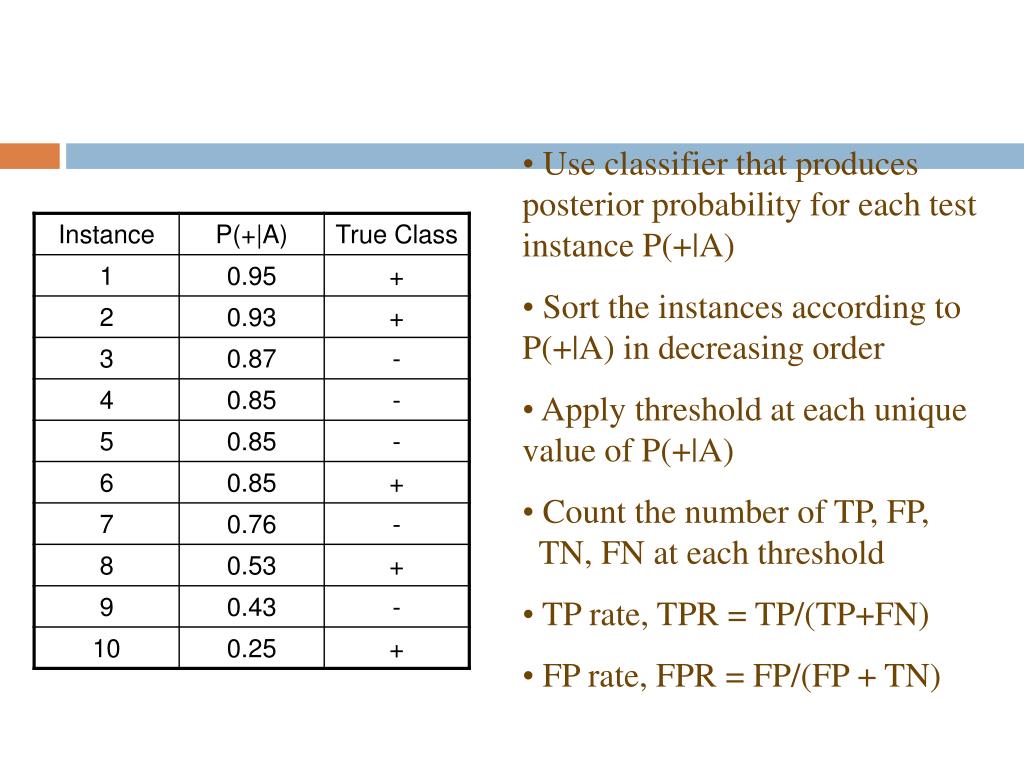 | Instance | P(+\|A) | True Class |
|---|---|---|
| 1 | 0.95 | + |
| 2 | 0.93 | + |
| 3 | 0.87 | - |
| 4 | 0.85 | - |
| 5 | 0.85 | - |
| 6 | 0.85 | + |
| 7 | 0.76 | - |
| 8 | 0.53 | + |
| 9 | 0.43 | - |
| 10 | 0.25 | + |

• Use classifier that produces posterior probability for each test instance P(+|A)

• Sort the instances according to P(+|A) in decreasing order

• Apply threshold at each unique value of P(+|A)

• Count the number of TP, FP, TN, FN at each threshold

• TP rate, TPR = TP/(TP+FN)

• FP rate, FPR = FP/(FP + TN)